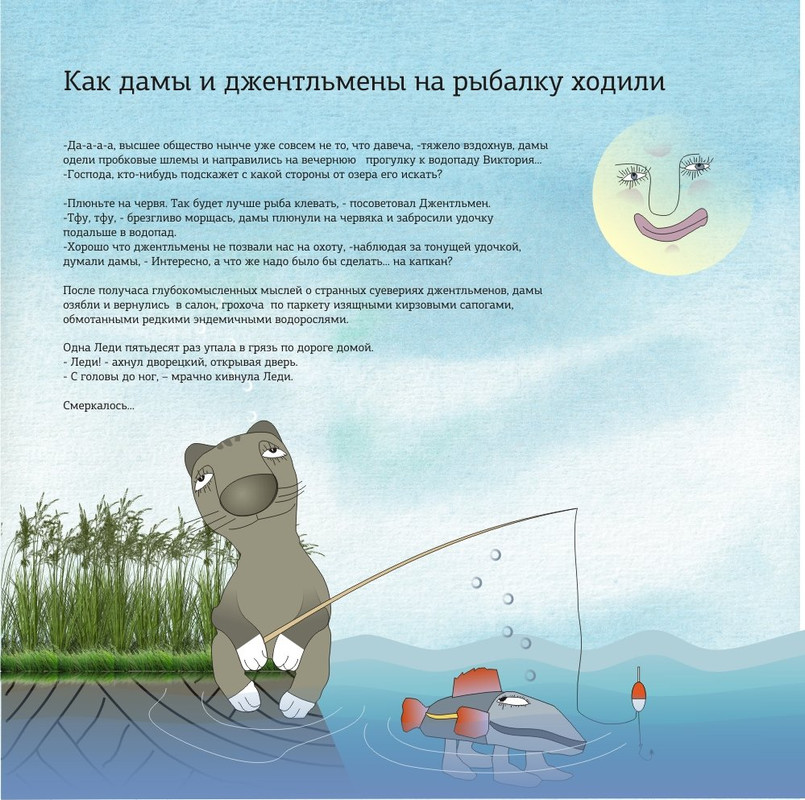 Как дамы и джентльмены на рыбалку ходили

-Да-а-а-а, высшее общество нынче уже совсем не то, что давеча, -тяжело вздохнув, дамы одели пробковые шлемы и направились на вечернюю прогулку к водопаду Виктория...
-Господа, кто-нибудь подскажет с какой стороны от озера его искать?

-Плюньте на червя. Так будет лучше рыба клевать, - посоветовал Джентльмен.
-Тфу, тфу, - брезгливо морщась, дамы плюнули на червяка и забросили удочку подальше в водопад.
-Хорошо что джентльмены не позвали нас на охоту, -наблюдая за тонущей удочкой, думали дамы, - Интересно, а что же надо было бы сделать... на капкан?

После получаса глубокомысленных мыслей о странных суевериях джентльменов, дамы озябли и вернулись в салон, грохоча по паркету изящными кирзовыми сапогами, обмотанными редкими эндемичными водорослями.

Одна Леди пятьдесят раз упала в грязь по дороге домой.
- Леди! - ахнул дворецкий, открывая дверь.
- С головы до ног, – мрачно кивнула Леди.

Смеркалось...